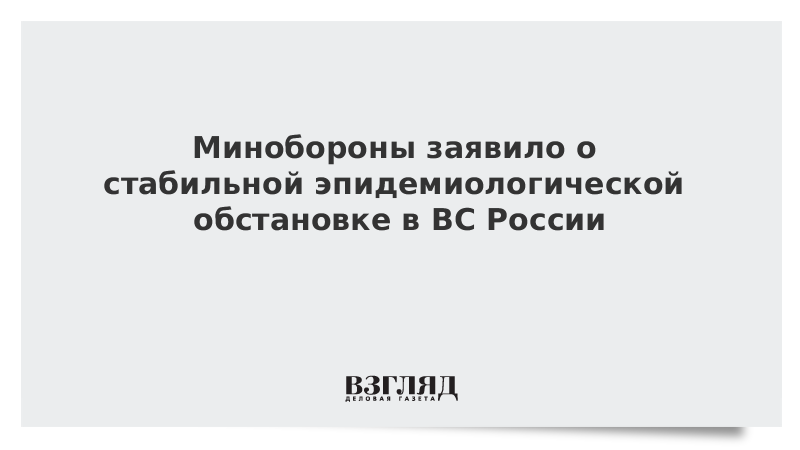 Минобороны заявило о стабильной эпидемиологической обстановке в ВС России

ВЗГЛЯД
ДЕЛОВАЯ ГАЗЕТА